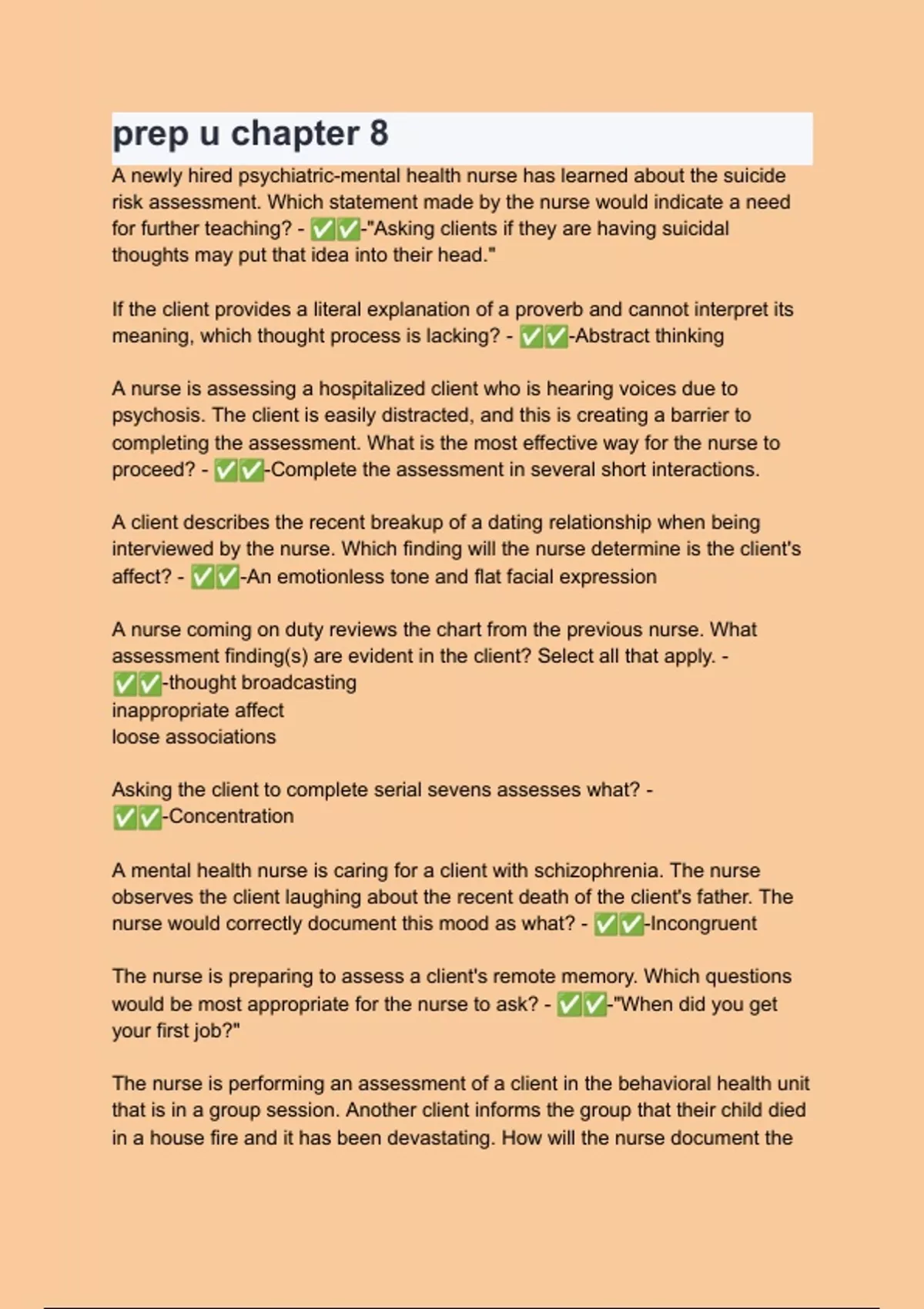 prep u chapter 8

A newly hired psychiatric-mental health nurse has learned about the suicide risk assessment. Which statement made by the nurse would indicate a need for further teaching? - ✅✅-"Asking clients if they are having suicidal thoughts may put that idea into their head."

If the client provides a literal explanation of a proverb and cannot interpret its meaning, which thought process is lacking? - ✅✅-Abstract thinking

A nurse is assessing a hospitalized client who is hearing voices due to psychosis. The client is easily distracted, and this is creating a barrier to completing the assessment. What is the most effective way for the nurse to proceed? - ✅✅-Complete the assessment in several short interactions.

A client describes the recent breakup of a dating relationship when being interviewed by the nurse. Which finding will the nurse determine is the client's affect? - ✅✅-An emotionless tone and flat facial expression

A nurse coming on duty reviews the chart from the previous nurse. What assessment finding(s) are evident in the client? Select all that apply. - ✅✅-thought broadcasting
inappropriate affect
loose associations

Asking the client to complete serial sevens assesses what? - ✅✅-Concentration

A mental health nurse is caring for a client with schizophrenia. The nurse observes the client laughing about the recent death of the client's father. The nurse would correctly document this mood as what? - ✅✅-Incongruent

The nurse is preparing to assess a client's remote memory. Which questions would be most appropriate for the nurse to ask? - ✅✅-"When did you get your first job?"

The nurse is performing an assessment of a client in the behavioral health unit that is in a group session. Another client informs the group that their child died in a house fire and it has been devastating. How will the nurse document the